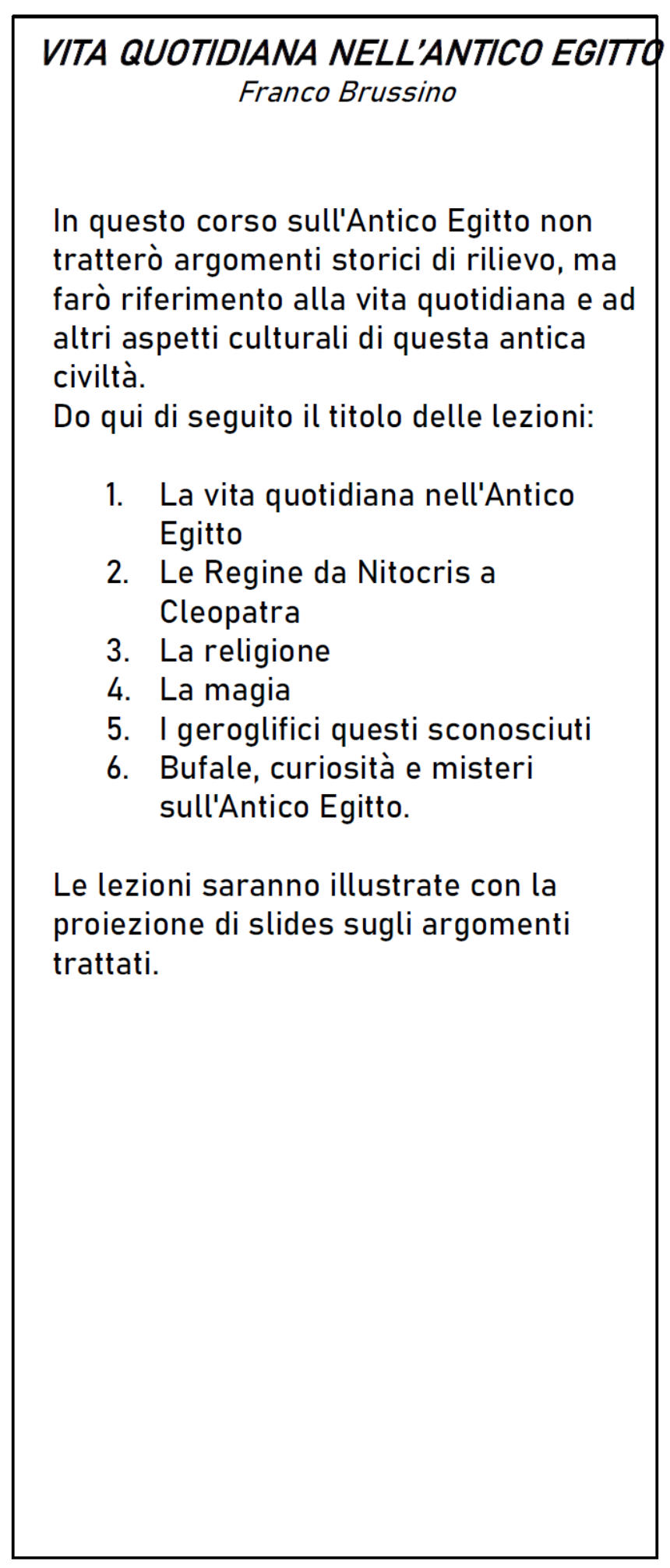 VITA QUOTIDIANA NELL'ANTICO EGITTO
Franco Brussino

In questo corso sull'Antico Egitto non tratterò argomenti storici di rilievo, ma farò riferimento alla vita quotidiana e ad altri aspetti culturali di questa antica civiltà.
Do qui di seguito il titolo delle lezioni:

1. La vita quotidiana nell'Antico Egitto
2. Le Regine da Nitocris a Cleopatra
3. La religione
4. La magia
5. I geroglifici questi sconosciuti
6. Bufale, curiosità e misteri sull'Antico Egitto.

Le lezioni saranno illustrate con la proiezione di slides sugli argomenti trattati.